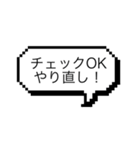 チェックOK
やり直し！